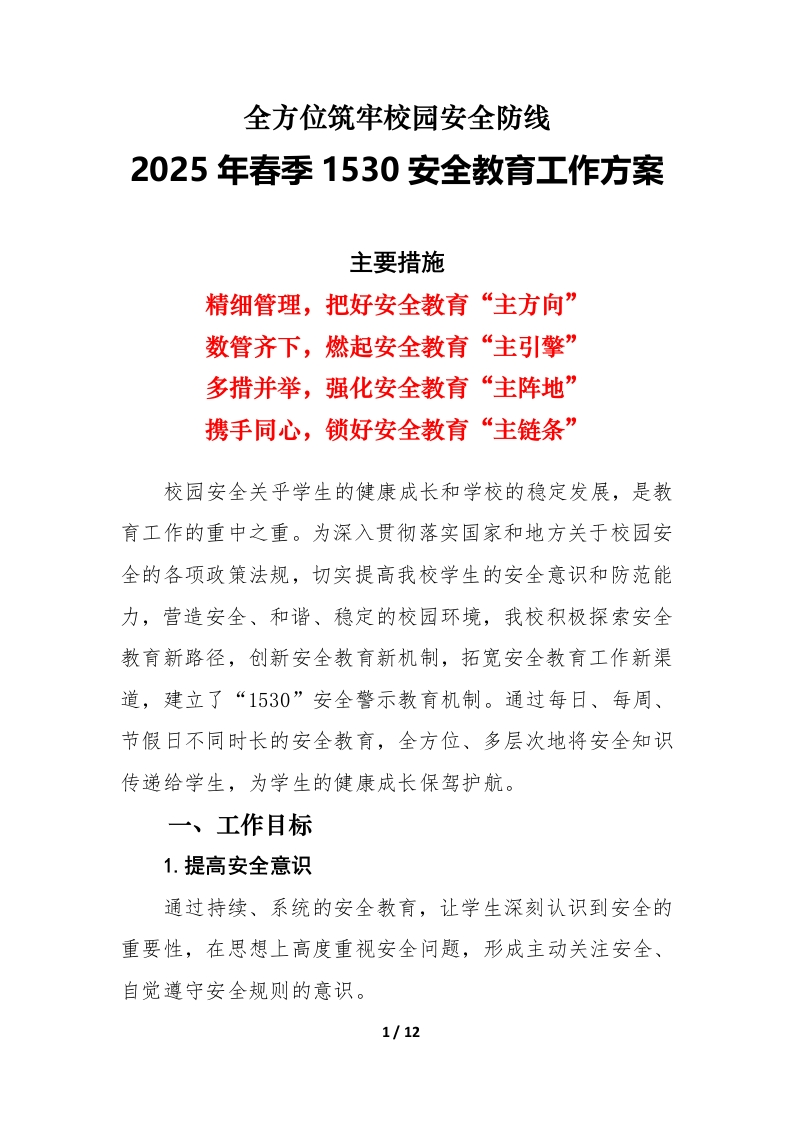 全方位筑牢校园安全防线
2025 年春季 1530 安全教育工作方案

主要措施
精细管理，把好安全教育“主方向”
数管齐下，燃起安全教育“主引擎”
多措并举，强化安全教育“主阵地”
携手同心，锁好安全教育“主链条”

校园安全关乎学生的健康成长和学校的稳定发展，是教育工作的重中之重。为深入贯彻落实国家和地方关于校园安全的各项政策法规，切实提高我校学生的安全意识和防范能力，营造安全、和谐、稳定的校园环境，我校积极探索安全教育新路径，创新安全教育新机制，拓宽安全教育工作新渠道，建立了“1530”安全警示教育机制。通过每日、每周、节假日不同时长的安全教育，全方位、多层次地将安全知识传递给学生，为学生的健康成长保驾护航。

一、工作目标
1. 提高安全意识
通过持续、系统的安全教育，让学生深刻认识到安全的重要性，在思想上高度重视安全问题，形成主动关注安全、自觉遵守安全规则的意识。

1 / 12